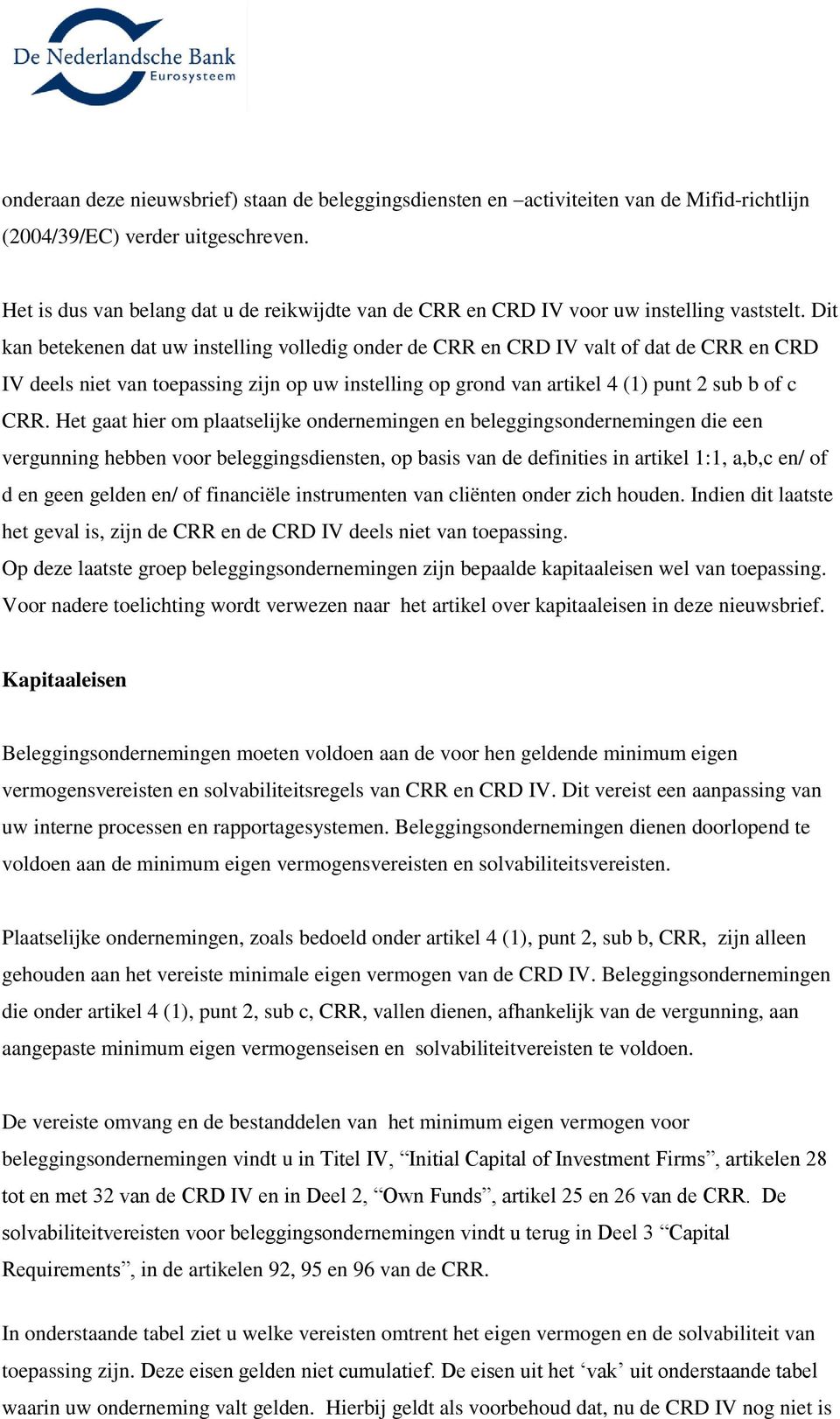 De Nederlandsche Bank
Eurosysteem

onderaan deze nieuwsbrief) staan de beleggingsdiensten en –activiteiten van de Mifid-richtlijn (2004/39/EC) verder uitgeschreven.

Het is dus van belang dat u de reikwijdte van de CRR en CRD IV voor uw instelling vaststelt. Dit kan betekenen dat uw instelling volledig onder de CRR en CRD IV valt of dat de CRR en CRD IV deels niet van toepassing zijn op uw instelling op grond van artikel 4 (1) punt 2 sub b of c CRR. Het gaat hier om plaatselijke ondernemingen en beleggingsondernemingen die een vergunning hebben voor beleggingsdiensten, op basis van de definities in artikel 1:1, a,b,c en/ of d en geen gelden en/ of financiële instrumenten van cliënten onder zich houden. Indien dit laatste het geval is, zijn de CRR en de CRD IV deels niet van toepassing.
Op deze laatste groep beleggingsondernemingen zijn bepaalde kapitaaleisen wel van toepassing. Voor nadere toelichting wordt verwezen naar het artikel over kapitaaleisen in deze nieuwsbrief.

Kapitaaleisen

Beleggingsondernemingen moeten voldoen aan de voor hen geldende minimum eigen vermogensvereisten en solvabiliteitsregels van CRR en CRD IV. Dit vereist een aanpassing van uw interne processen en rapportagesystemen. Beleggingsondernemingen dienen doorlopend te voldoen aan de minimum eigen vermogensvereisten en solvabiliteitsvereisten.

Plaatselijke ondernemingen, zoals bedoeld onder artikel 4 (1), punt 2, sub b, CRR, zijn alleen gehouden aan het vereiste minimale eigen vermogen van de CRD IV. Beleggingsondernemingen die onder artikel 4 (1), punt 2, sub c, CRR, vallen dienen, afhankelijk van de vergunning, aan aangepaste minimum eigen vermogenseisen en solvabiliteitvereisten te voldoen.

De vereiste omvang en de bestanddelen van het minimum eigen vermogen voor beleggingsondernemingen vindt u in Titel IV, “Initial Capital of Investment Firms”, artikelen 28 tot en met 32 van de CRD IV en in Deel 2, “Own Funds”, artikel 25 en 26 van de CRR. De solvabiliteitvereisten voor beleggingsondernemingen vindt u terug in Deel 3 “Capital Requirements”, in de artikelen 92, 95 en 96 van de CRR.

In onderstaande tabel ziet u welke vereisten omtrent het eigen vermogen en de solvabiliteit van toepassing zijn. Deze eisen gelden niet cumulatief. De eisen uit het ‘vak’ uit onderstaande tabel waarin uw onderneming valt gelden. Hierbij geldt als voorbehoud dat, nu de CRD IV nog niet is